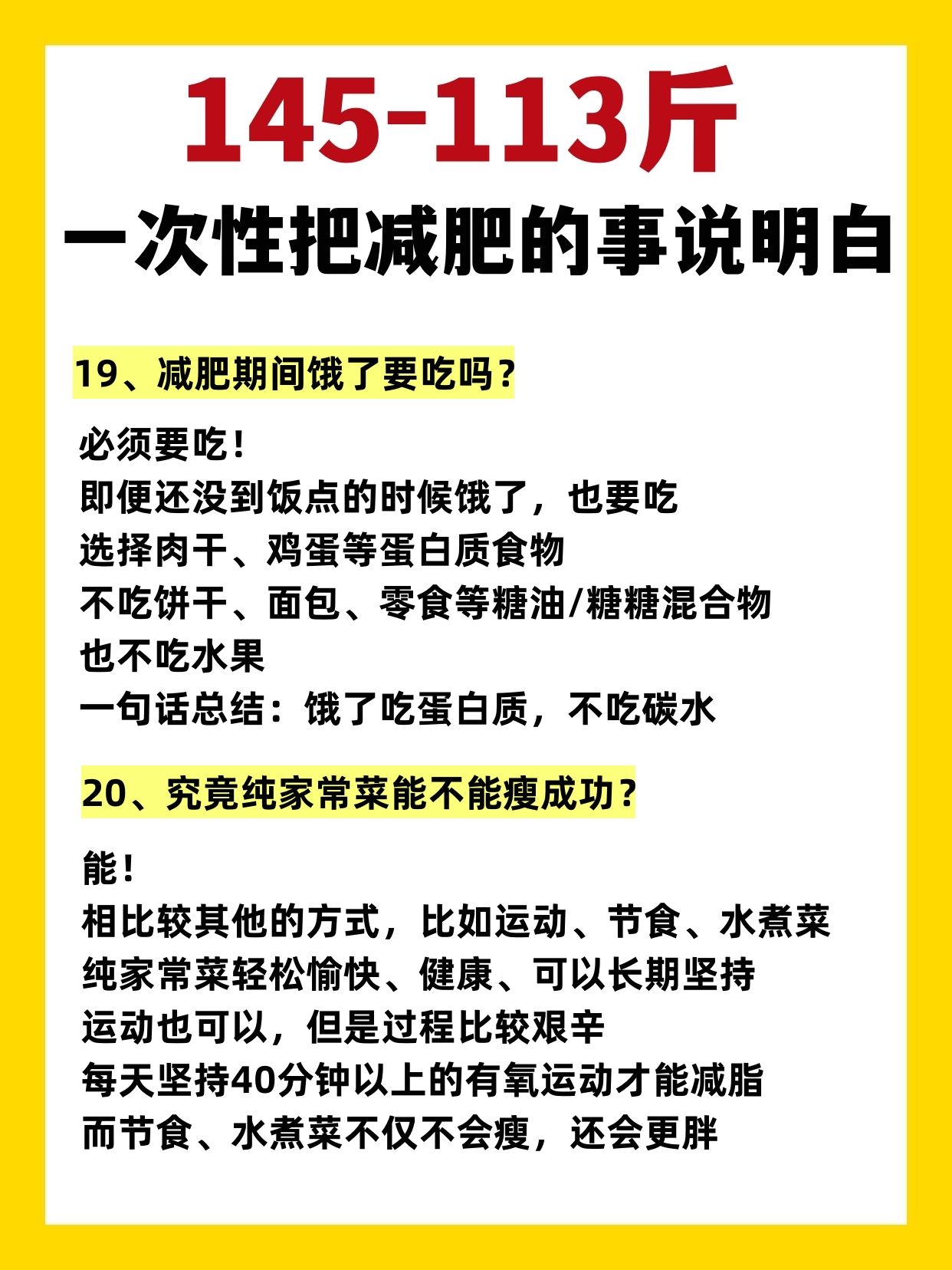 145-113斤
一次性把减肥的事说明白

19、减肥期间饿了要吃吗？

必须要吃！
即便还没到饭点的时候饿了，也要吃
选择肉干、鸡蛋等蛋白质食物
不吃饼干、面包、零食等糖油/糖糖混合物
也不吃水果
一句话总结：饿了吃蛋白质，不吃碳水

20、究竟纯家常菜能不能瘦成功？

能！
相比较其他的方式，比如运动、节食、水煮菜
纯家常菜轻松愉快、健康、可以长期坚持
运动也可以，但是过程比较艰辛
每天坚持40分钟以上的有氧运动才能减脂
而节食、水煮菜不仅不会瘦，还会更胖